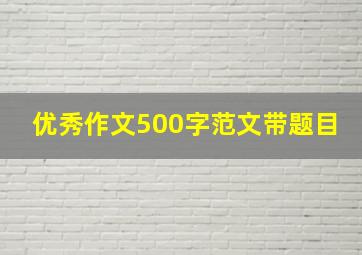 优秀作文500字范文带题目